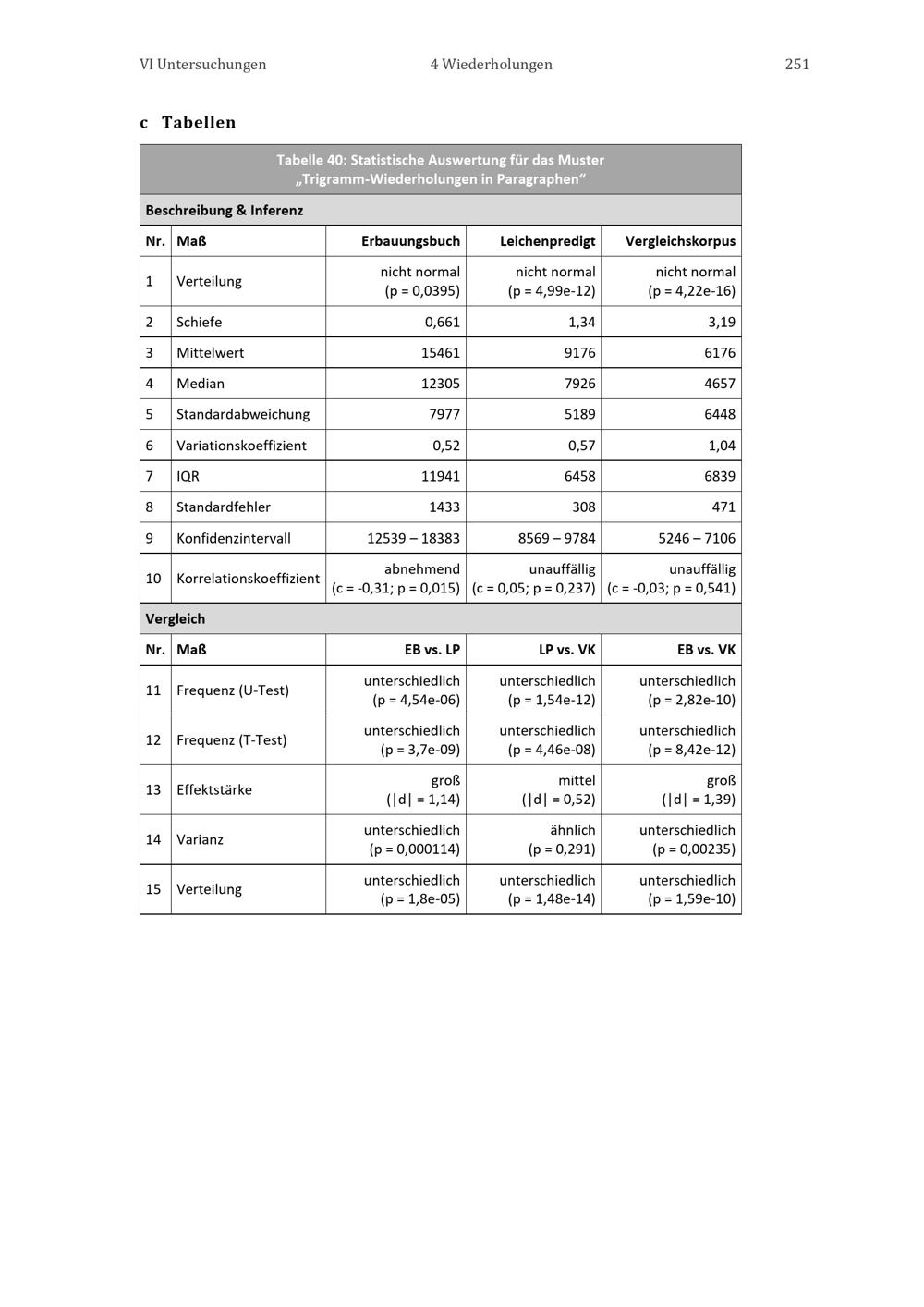 VI Untersuchungen 4 Wiederholungen 251

c Tabellen

Tabelle 40: Statistische Auswertung für das Muster „Trigramm-Wiederholungen in Paragraphen“

Beschreibung & Inferenz

| Nr. | Maß | Erbauungsbuch | Leichenpredigt | Vergleichskorpus |
|---|---|---|---|---|
| 1 | Verteilung | nicht normal (p = 0,0395) | nicht normal (p = 4,99e-12) | nicht normal (p = 4,22e-16) |
| 2 | Schiefe | 0,661 | 1,34 | 3,19 |
| 3 | Mittelwert | 15461 | 9176 | 6176 |
| 4 | Median | 12305 | 7926 | 4657 |
| 5 | Standardabweichung | 7977 | 5189 | 6448 |
| 6 | Variationskoeffizient | 0,52 | 0,57 | 1,04 |
| 7 | IQR | 11941 | 6458 | 6839 |
| 8 | Standardfehler | 1433 | 308 | 471 |
| 9 | Konfidenzintervall | 12539 – 18383 | 8569 – 9784 | 5246 – 7106 |
| 10 | Korrelationskoeffizient | abnehmend (c = -0,31; p = 0,015) | unauffällig (c = 0,05; p = 0,237) | unauffällig (c = -0,03; p = 0,541) |

Vergleich

| Nr. | Maß | EB vs. LP | LP vs. VK | EB vs. VK |
|---|---|---|---|---|
| 11 | Frequenz (U-Test) | unterschiedlich (p = 4,54e-06) | unterschiedlich (p = 1,54e-12) | unterschiedlich (p = 2,82e-10) |
| 12 | Frequenz (T-Test) | unterschiedlich (p = 3,7e-09) | unterschiedlich (p = 4,46e-08) | unterschiedlich (p = 8,42e-12) |
| 13 | Effektstärke | groß (\|d\| = 1,14) | mittel (\|d\| = 0,52) | groß (\|d\| = 1,39) |
| 14 | Varianz | unterschiedlich (p = 0,000114) | ähnlich (p = 0,291) | unterschiedlich (p = 0,00235) |
| 15 | Verteilung | unterschiedlich (p = 1,8e-05) | unterschiedlich (p = 1,48e-14) | unterschiedlich (p = 1,59e-10) |